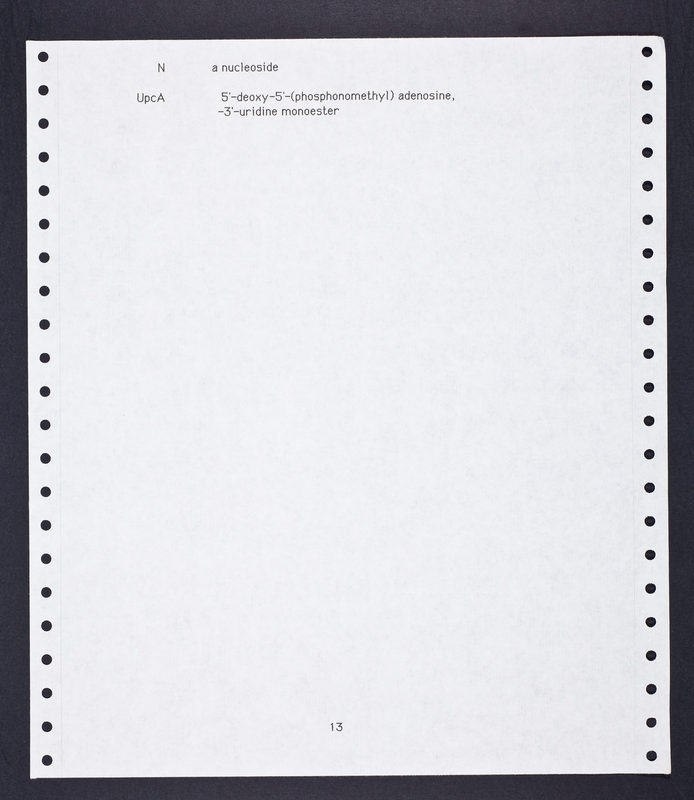 N a nucleoside

UpcA 5'-deoxy-5'-(phosphonomethyl) adenosine, -3'-uridine monoester

13